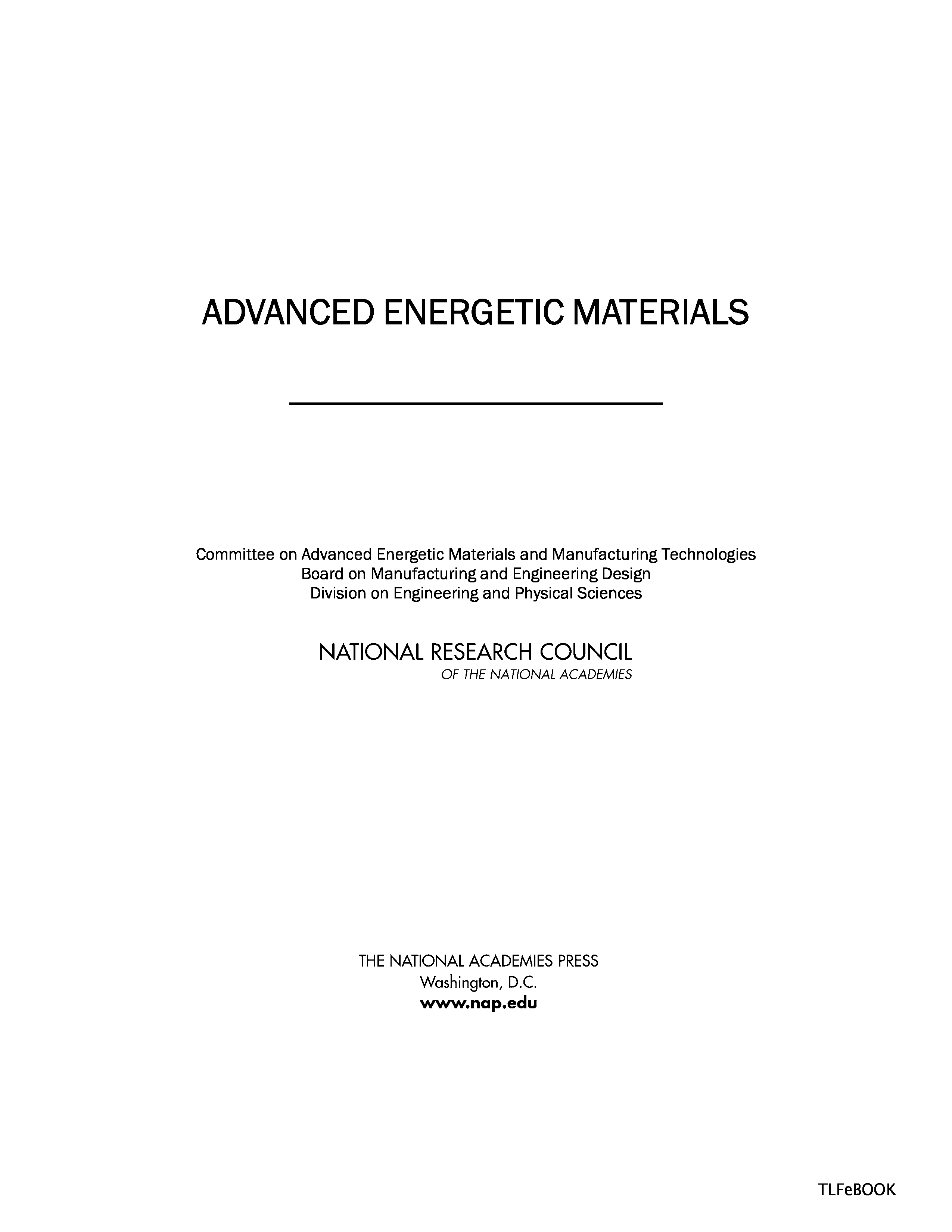 ADVANCED ENERGETIC MATERIALS

Committee on Advanced Energetic Materials and Manufacturing Technologies
Board on Manufacturing and Engineering Design
Division on Engineering and Physical Sciences

NATIONAL RESEARCH COUNCIL
OF THE NATIONAL ACADEMIES

THE NATIONAL ACADEMIES PRESS
Washington, D.C.
www.nap.edu

TLFeBOOK